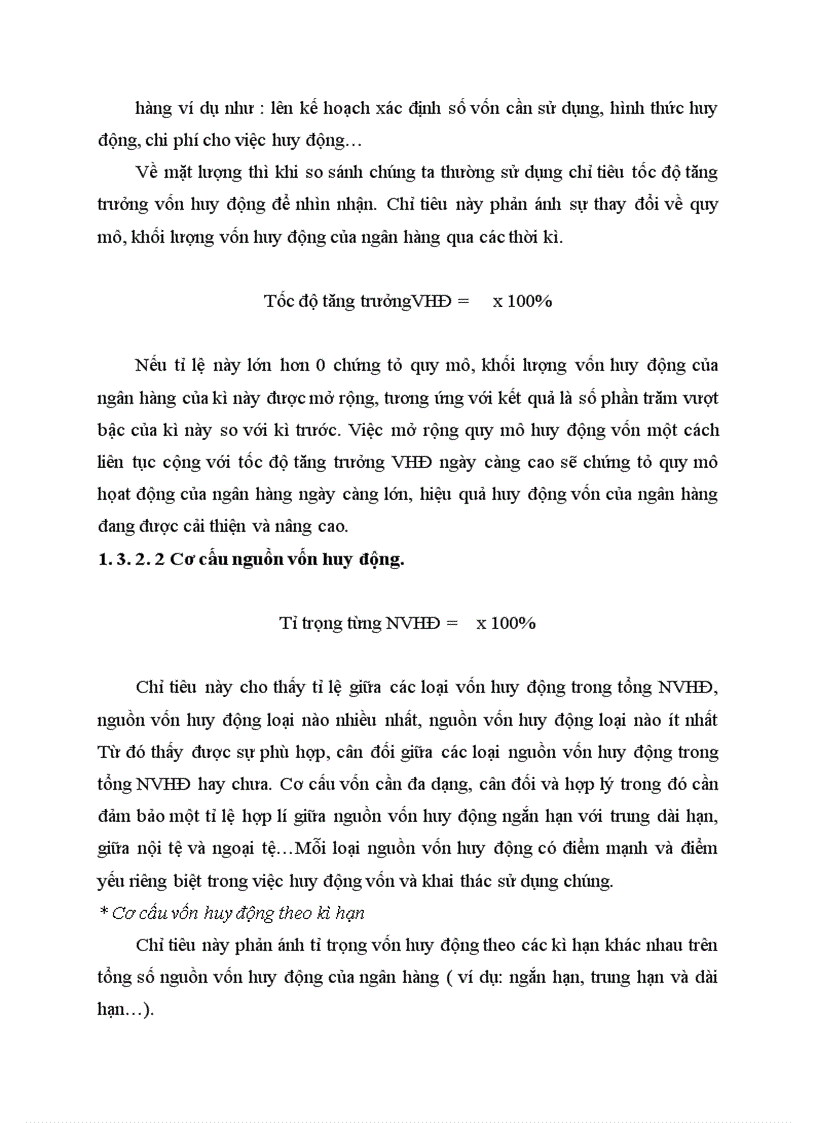 hàng ví dụ như : lên kế hoạch xác định số vốn cần sử dụng, hình thức huy động, chi phí cho việc huy động…

Về mặt lượng thì khi so sánh chúng ta thường sử dụng chỉ tiêu tốc độ tăng trưởng vốn huy động để nhìn nhận. Chỉ tiêu này phản ánh sự thay đổi về quy mô, khối lượng vốn huy động của ngân hàng qua các thời kì.

Tốc độ tăng trưởngVHĐ = x 100%

Nếu tỉ lệ này lớn hơn 0 chứng tỏ quy mô, khối lượng vốn huy động của ngân hàng của kì này được mở rộng, tương ứng với kết quả là số phần trăm vượt bậc của kì này so với kì trước. Việc mở rộng quy mô huy động vốn một cách liên tục cộng với tốc độ tăng trưởng VHĐ ngày càng cao sẽ chứng tỏ quy mô hoạt động của ngân hàng ngày càng lớn, hiệu quả huy động vốn của ngân hàng đang được cải thiện và nâng cao.

1. 3. 2. 2 Cơ cấu nguồn vốn huy động.

Tỉ trọng từng NVHĐ = x 100%

Chỉ tiêu này cho thấy tỉ lệ giữa các loại vốn huy động trong tổng NVHĐ, nguồn vốn huy động loại nào nhiều nhất, nguồn vốn huy động loại nào ít nhất Từ đó thấy được sự phù hợp, cân đối giữa các loại nguồn vốn huy động trong tổng NVHĐ hay chưa. Cơ cấu vốn cần đa dạng, cân đối và hợp lý trong đó cần đảm bảo một tỉ lệ hợp lí giữa nguồn vốn huy động ngắn hạn với trung dài hạn, giữa nội tệ và ngoại tệ…Mỗi loại nguồn vốn huy động có điểm mạnh và điểm yếu riêng biệt trong việc huy động vốn và khai thác sử dụng chúng.

* Cơ cấu vốn huy động theo kì hạn

Chỉ tiêu này phản ánh tỉ trọng vốn huy động theo các kì hạn khác nhau trên tổng số nguồn vốn huy động của ngân hàng ( ví dụ: ngắn hạn, trung hạn và dài hạn…).